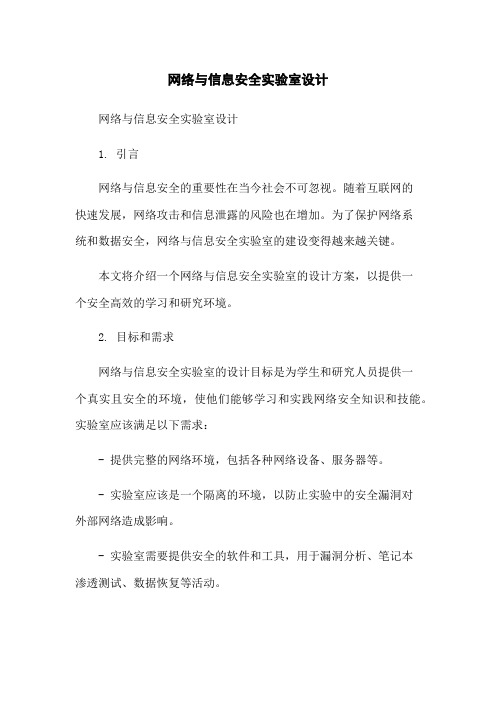 网络与信息安全实验室设计

网络与信息安全实验室设计

1. 引言

网络与信息安全的重要性在当今社会不可忽视。随着互联网的快速发展，网络攻击和信息泄露的风险也在增加。为了保护网络系统和数据安全，网络与信息安全实验室的建设变得越来越关键。

本文将介绍一个网络与信息安全实验室的设计方案，以提供一个安全高效的学习和研究环境。

2. 目标和需求

网络与信息安全实验室的设计目标是为学生和研究人员提供一个真实且安全的环境，使他们能够学习和实践网络安全知识和技能。实验室应该满足以下需求：

- 提供完整的网络环境，包括各种网络设备、服务器等。

- 实验室应该是一个隔离的环境，以防止实验中的安全漏洞对外部网络造成影响。

- 实验室需要提供安全的软件和工具，用于漏洞分析、笔记本渗透测试、数据恢复等活动。